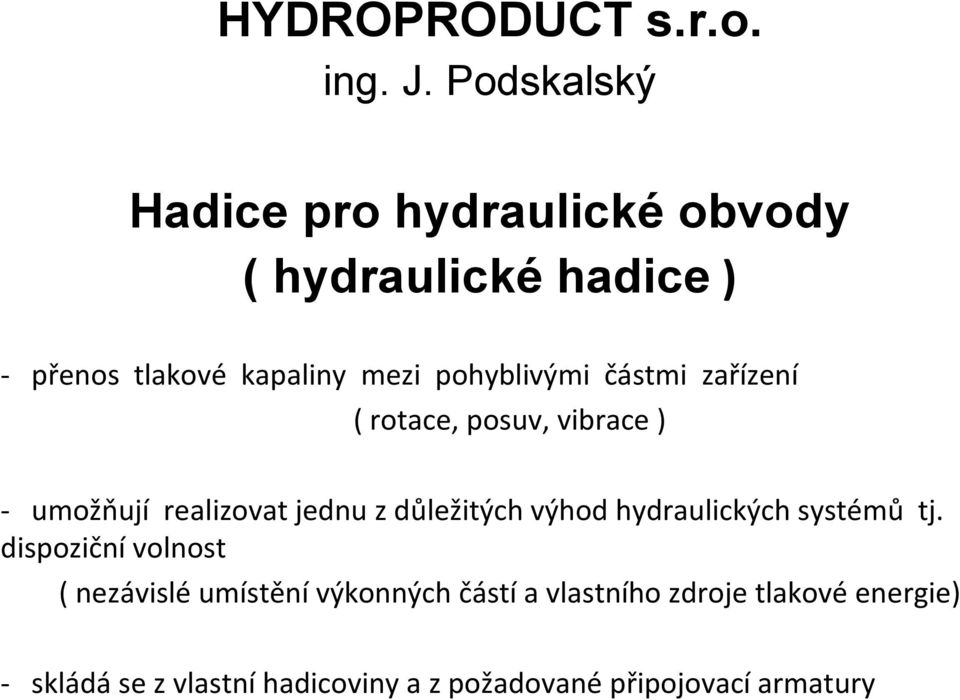 HYDROPRODUCT s.r.o.
ing. J. Podskalský

Hadice pro hydraulické obvody
( hydraulické hadice )

- přenos tlakové kapaliny mezi pohyblivými částmi zařízení
( rotace, posuv, vibrace )

- umožňují realizovat jednu z důležitých výhod hydraulických systémů tj. dispoziční volnost
( nezávislé umístění výkonných částí a vlastního zdroje tlakové energie)

- skládá se z vlastní hadicoviny a z požadované připojovací armatury